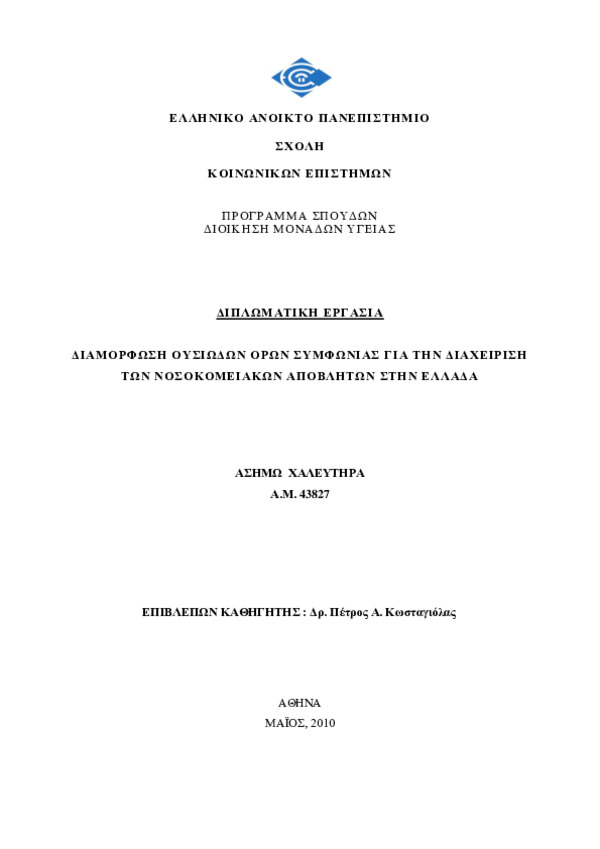 ΕΛΛΗΝΙΚΟ ΑΝΟΙΚΤΟ ΠΑΝΕΠΙΣΤΗΜΙΟ

ΣΧΟΛΗ

ΚΟΙΝΩΝΙΚΩΝ ΕΠΙΣΤΗΜΩΝ

ΠΡΟΓΡΑΜΜΑ ΣΠΟΥΔΩΝ
ΔΙΟΙΚΗΣΗ ΜΟΝΑΔΩΝ ΥΓΕΙΑΣ

ΔΙΠΛΩΜΑΤΙΚΗ ΕΡΓΑΣΙΑ

ΔΙΑΜΟΡΦΩΣΗ ΟΥΣΙΩΔΩΝ ΟΡΩΝ ΣΥΜΦΩΝΙΑΣ ΓΙΑ ΤΗΝ ΔΙΑΧΕΙΡΙΣΗ ΤΩΝ ΝΟΣΟΚΟΜΕΙΑΚΩΝ ΑΠΟΒΛΗΤΩΝ ΣΤΗΝ ΕΛΛΑΔΑ

ΑΣΗΜΩ ΧΑΛΕΥΤΗΡΑ
Α.Μ. 43827

ΕΠΙΒΛΕΠΩΝ ΚΑΘΗΓΗΤΗΣ : Δρ. Πέτρος Α. Κωσταγιόλας

ΑΘΗΝΑ
ΜΑΪΟΣ, 2010